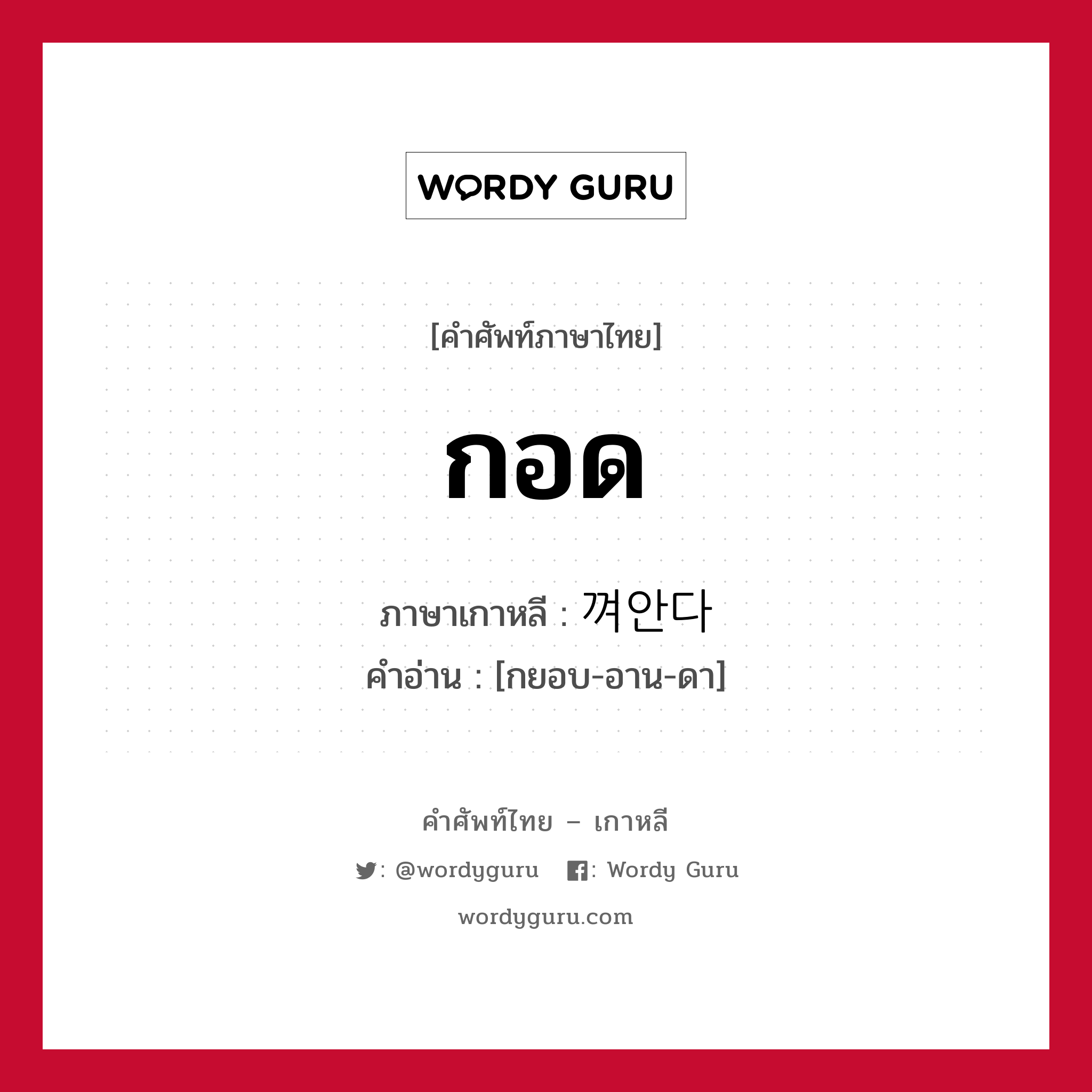 WORDY GURU

[คำศัพท์ภาษาไทย]

กอด

ภาษาเกาหลี : 껴안다

คำอ่าน : [กยอบ-อาน-ดา]

คำศัพท์ไทย – เกาหลี

: @wordyguru : Wordy Guru

wordyguru.com